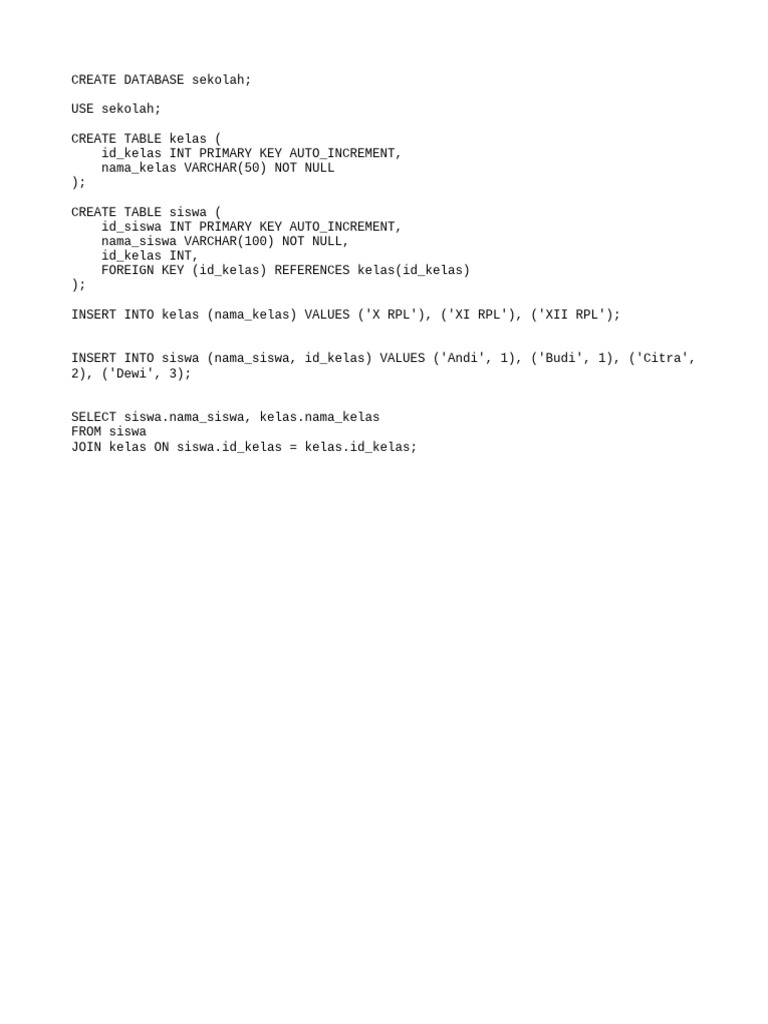 CREATE DATABASE sekolah;

USE sekolah;

CREATE TABLE kelas (
    id_kelas INT PRIMARY KEY AUTO_INCREMENT,
    nama_kelas VARCHAR(50) NOT NULL
);

CREATE TABLE siswa (
    id_siswa INT PRIMARY KEY AUTO_INCREMENT,
    nama_siswa VARCHAR(100) NOT NULL,
    id_kelas INT,
    FOREIGN KEY (id_kelas) REFERENCES kelas(id_kelas)
);

INSERT INTO kelas (nama_kelas) VALUES ('X RPL'), ('XI RPL'), ('XII RPL');

INSERT INTO siswa (nama_siswa, id_kelas) VALUES ('Andi', 1), ('Budi', 1), ('Citra', 2), ('Dewi', 3);

SELECT siswa.nama_siswa, kelas.nama_kelas
FROM siswa
JOIN kelas ON siswa.id_kelas = kelas.id_kelas;